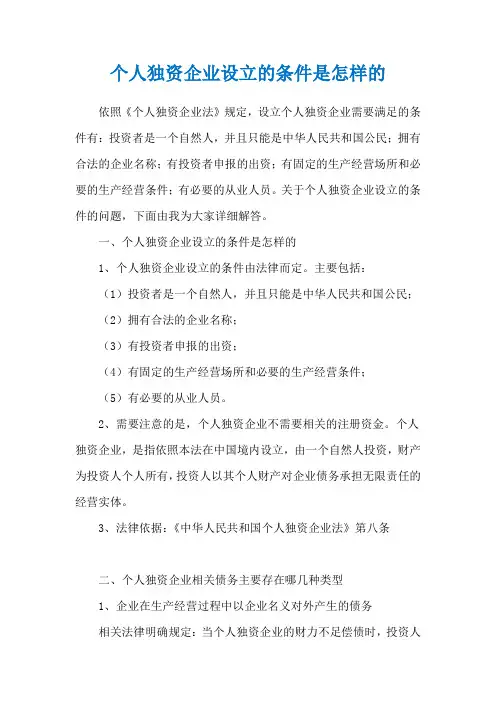 个人独资企业设立的条件是怎样的

依照《个人独资企业法》规定，设立个人独资企业需要满足的条件有：投资者是一个自然人，并且只能是中华人民共和国公民；拥有合法的企业名称；有投资者申报的出资；有固定的生产经营场所和必要的生产经营条件；有必要的从业人员。关于个人独资企业设立的条件的问题，下面由我为大家详细解答。

一、个人独资企业设立的条件是怎样的

1、个人独资企业设立的条件由法律而定。主要包括：

（1）投资者是一个自然人，并且只能是中华人民共和国公民；

（2）拥有合法的企业名称；

（3）有投资者申报的出资；

（4）有固定的生产经营场所和必要的生产经营条件；

（5）有必要的从业人员。

2、需要注意的是，个人独资企业不需要相关的注册资金。个人独资企业，是指依照本法在中国境内设立，由一个自然人投资，财产为投资人个人所有，投资人以其个人财产对企业债务承担无限责任的经营实体。

3、法律依据：《中华人民共和国个人独资企业法》第八条

二、个人独资企业相关债务主要存在哪几种类型

1、企业在生产经营过程中以企业名义对外产生的债务

相关法律明确规定：当个人独资企业的财力不足偿债时，投资人